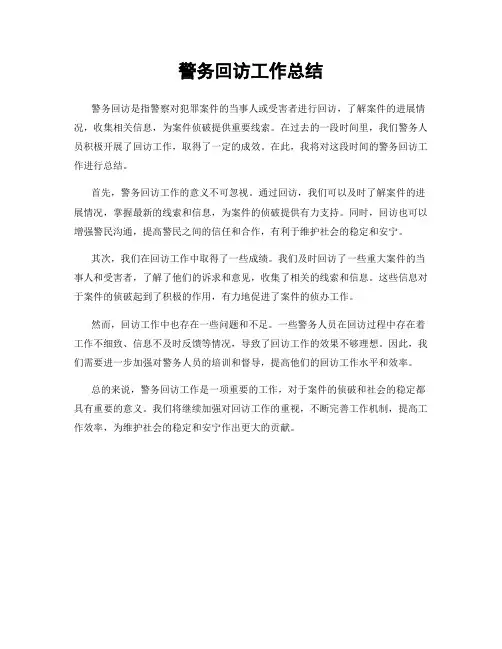 警务回访工作总结

警务回访是指警察对犯罪案件的当事人或受害者进行回访，了解案件的进展情况，收集相关信息，为案件侦破提供重要线索。在过去的一段时间里，我们警务人员积极开展了回访工作，取得了一定的成效。在此，我将对这段时间的警务回访工作进行总结。

首先，警务回访工作的意义不可忽视。通过回访，我们可以及时了解案件的进展情况，掌握最新的线索和信息，为案件的侦破提供有力支持。同时，回访也可以增强警民沟通，提高警民之间的信任和合作，有利于维护社会的稳定和安宁。

其次，我们在回访工作中取得了一些成绩。我们及时回访了一些重大案件的当事人和受害者，了解了他们的诉求和意见，收集了相关的线索和信息。这些信息对于案件的侦破起到了积极的作用，有力地促进了案件的侦办工作。

然而，回访工作中也存在一些问题和不足。一些警务人员在回访过程中存在着工作不细致、信息不及时反馈等情况，导致了回访工作的效果不够理想。因此，我们需要进一步加强对警务人员的培训和督导，提高他们的回访工作水平和效率。

总的来说，警务回访工作是一项重要的工作，对于案件的侦破和社会的稳定都具有重要的意义。我们将继续加强对回访工作的重视，不断完善工作机制，提高工作效率，为维护社会的稳定和安宁作出更大的贡献。